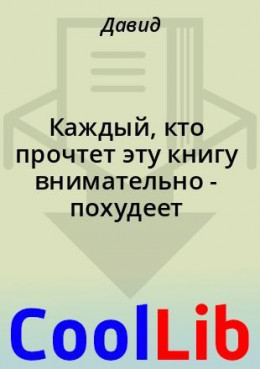 Давид

Каждый, кто прочтет эту книгу внимательно - похудеет

CoolLib